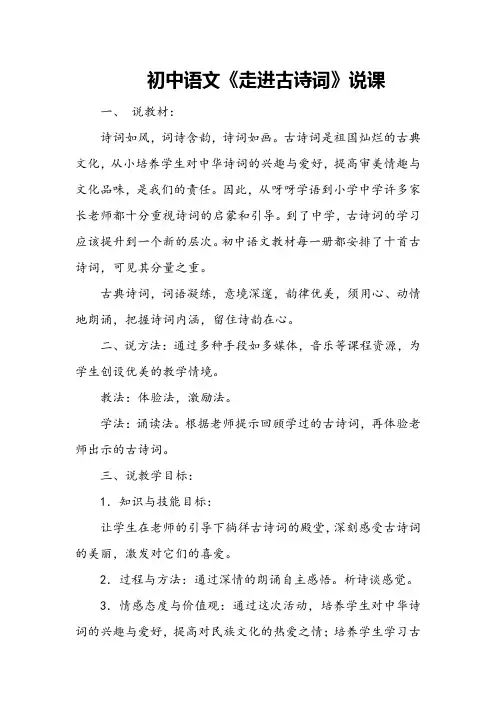 初中语文《走进古诗词》说课

一、 说教材：

诗词如风，词诗含韵，诗词如画。古诗词是祖国灿烂的古典文化，从小培养学生对中华诗词的兴趣与爱好，提高审美情趣与文化品味，是我们的责任。因此，从呀呀学语到小学中学许多家长老师都十分重视诗词的启蒙和引导。到了中学，古诗词的学习应该提升到一个新的层次。初中语文教材每一册都安排了十首古诗词，可见其分量之重。

古典诗词，词语凝练，意境深邃，韵律优美，须用心、动情地朗诵，把握诗词内涵，留住诗韵在心。

二、说方法：通过多种手段如多媒体，音乐等课程资源，为学生创设优美的教学情境。

教法：体验法，激励法。

学法：诵读法。根据老师提示回顾学过的古诗词，再体验老师出示的古诗词。

三、说教学目标：

1．知识与技能目标：

让学生在老师的引导下徜徉古诗词的殿堂，深刻感受古诗词的美丽，激发对它们的喜爱。

2．过程与方法：通过深情的朗诵自主感悟。析诗谈感觉。

3．情感态度与价值观：通过这次活动，培养学生对中华诗词的兴趣与爱好，提高对民族文化的热爱之情；培养学生学习古